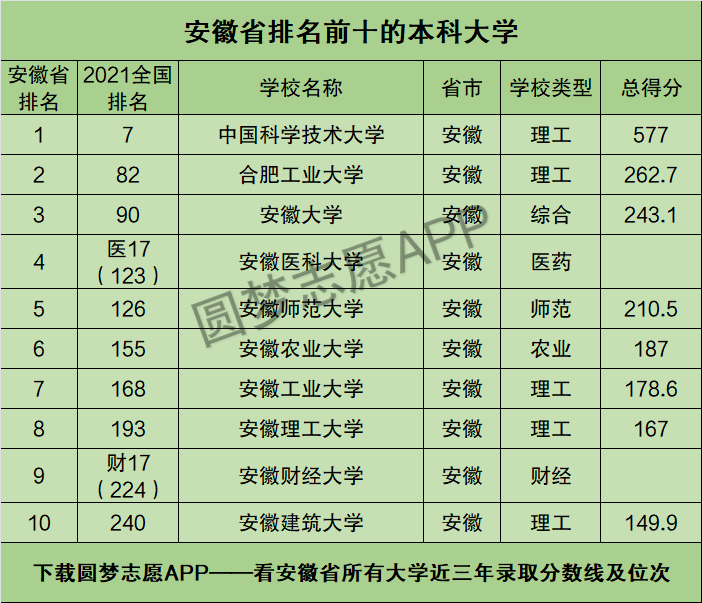 安徽省排名前十的本科大学

| 安徽省排名 | 2021全国排名 | 学校名称 | 省市 | 学校类型 | 总得分 |
|---|---|---|---|---|---|
| 1 | 7 | 中国科学技术大学 | 安徽 | 理工 | 577 |
| 2 | 82 | 合肥工业大学 | 安徽 | 理工 | 262.7 |
| 3 | 90 | 安徽大学 | 安徽 | 综合 | 243.1 |
| 4 | 医17（123） | 安徽医科大学 | 安徽 | 医药 | |
| 5 | 126 | 安徽师范大学 | 安徽 | 师范 | 210.5 |
| 6 | 155 | 安徽农业大学 | 安徽 | 农业 | 187 |
| 7 | 168 | 安徽工业大学 | 安徽 | 理工 | 178.6 |
| 8 | 193 | 安徽理工大学 | 安徽 | 理工 | 167 |
| 9 | 财17（224） | 安徽财经大学 | 安徽 | 财经 | |
| 10 | 240 | 安徽建筑大学 | 安徽 | 理工 | 149.9 |

下载圆梦志愿APP——看安徽省所有大学近三年录取分数线及位次

圆梦志愿APP